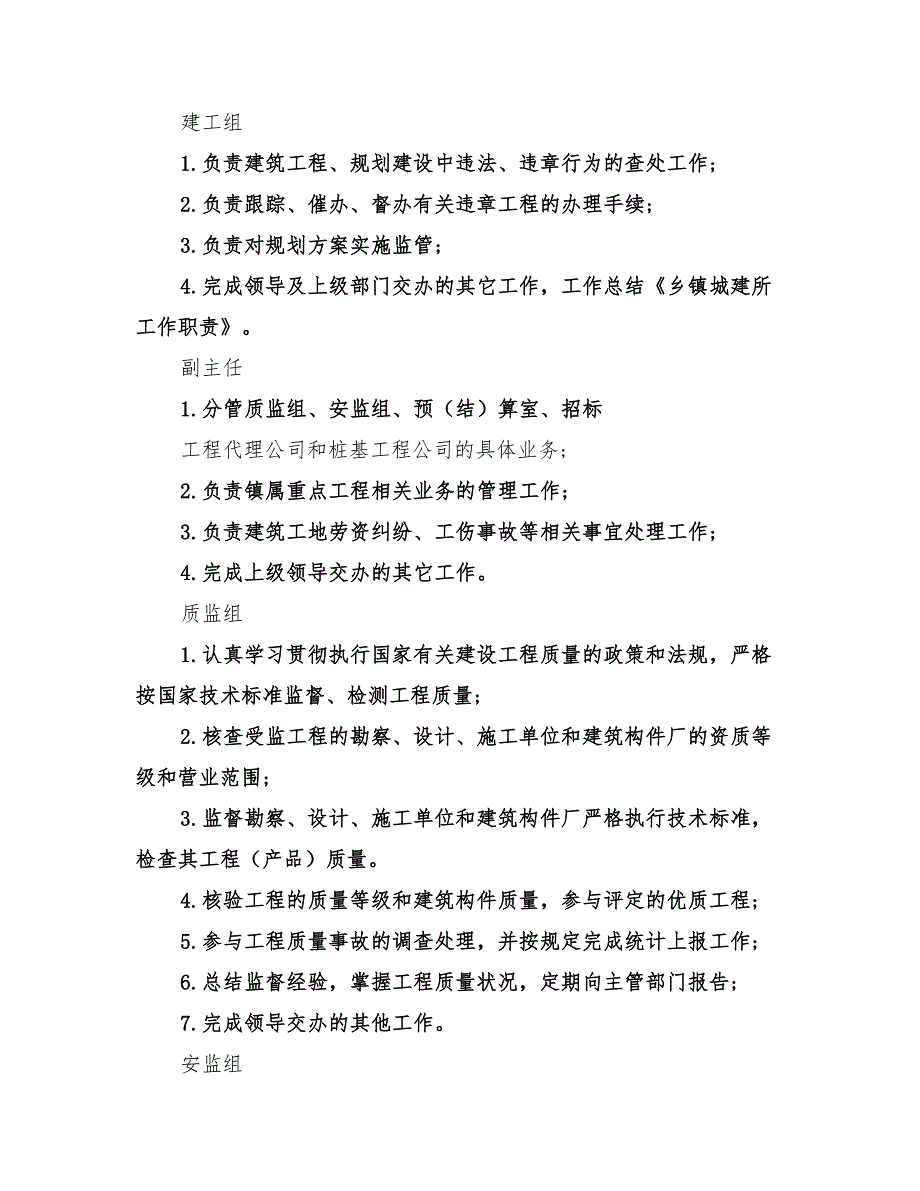 建工组

1.负责建筑工程、规划建设中违法、违章行为的查处工作；

2.负责跟踪、催办、督办有关违章工程的办理手续；

3.负责对规划方案实施监管；

4.完成领导及上级部门交办的其它工作，工作总结《乡镇城建所工作职责》。

副主任

1.分管质监组、安监组、预（结）算室、招标

工程代理公司和桩基工程公司的具体业务；

2.负责镇属重点工程相关业务的管理工作；

3.负责建筑工地劳资纠纷、工伤事故等相关事宜处理工作；

4.完成上级领导交办的其它工作。

质监组

1.认真学习贯彻执行国家有关建设工程质量的政策和法规，严格按国家技术标准监督、检测工程质量；

2.核查受监工程的勘察、设计、施工单位和建筑构件厂的资质等级和营业范围；

3.监督勘察、设计、施工单位和建筑构件厂严格执行技术标准，检查其工程（产品）质量。

4.核验工程的质量等级和建筑构件质量，参与评定的优质工程；

5.参与工程质量事故的调查处理，并按规定完成统计上报工作；

6.总结监督经验，掌握工程质量状况，定期向主管部门报告；

7.完成领导交办的其他工作。

安监组